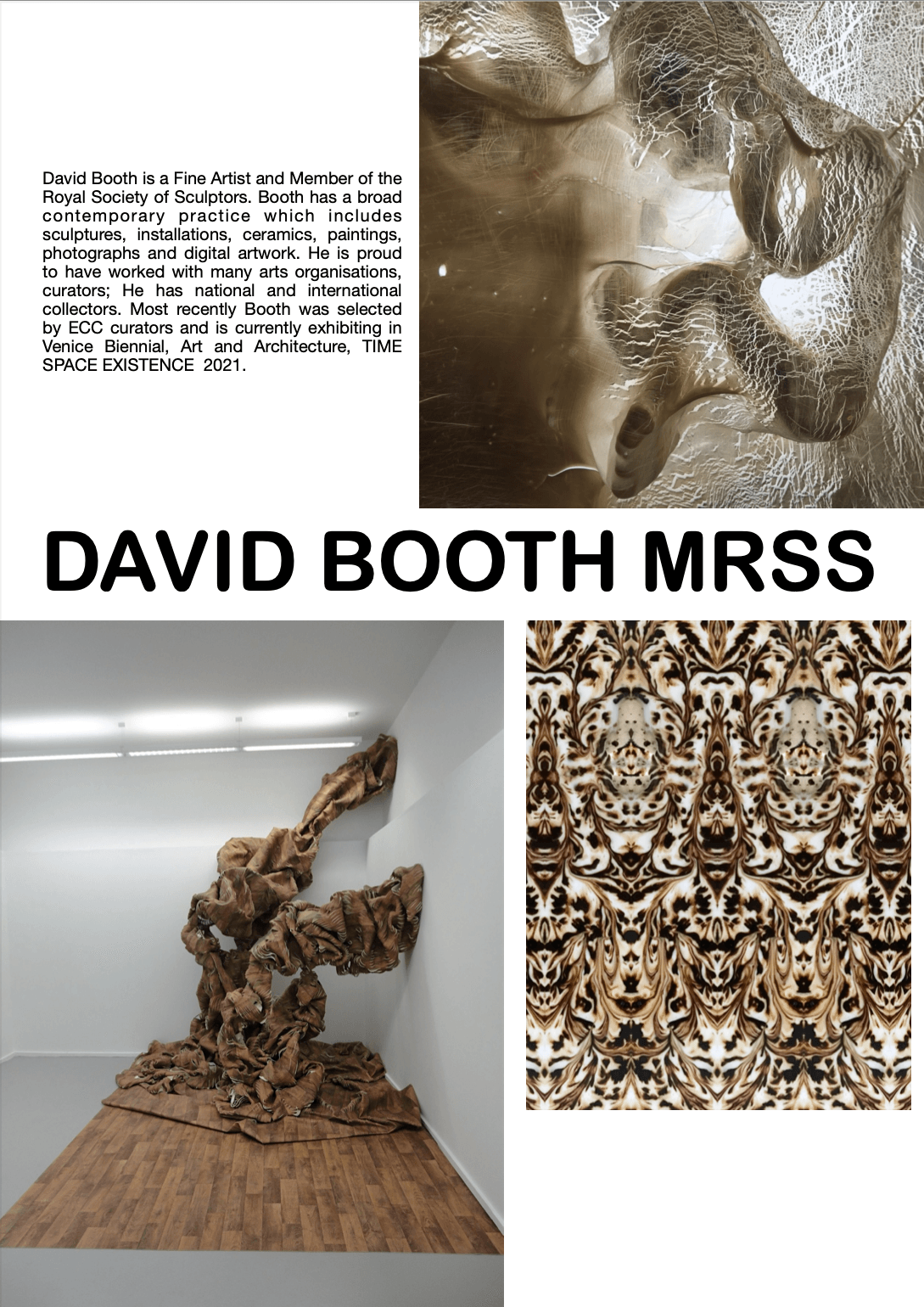 David Booth is a Fine Artist and Member of the Royal Society of Sculptors. Booth has a broad contemporary practice which includes sculptures, installations, ceramics, paintings, photographs and digital artwork. He is proud to have worked with many arts organisations, curators; He has national and international collectors. Most recently Booth was selected by ECC curators and is currently exhibiting in Venice Biennial, Art and Architecture, TIME SPACE EXISTENCE 2021.

DAVID BOOTH MRSS